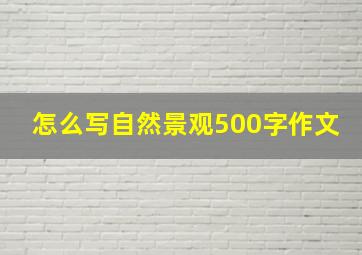 怎么写自然景观500字作文